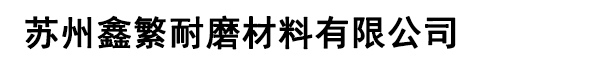 苏州鑫繁耐磨材料有限公司